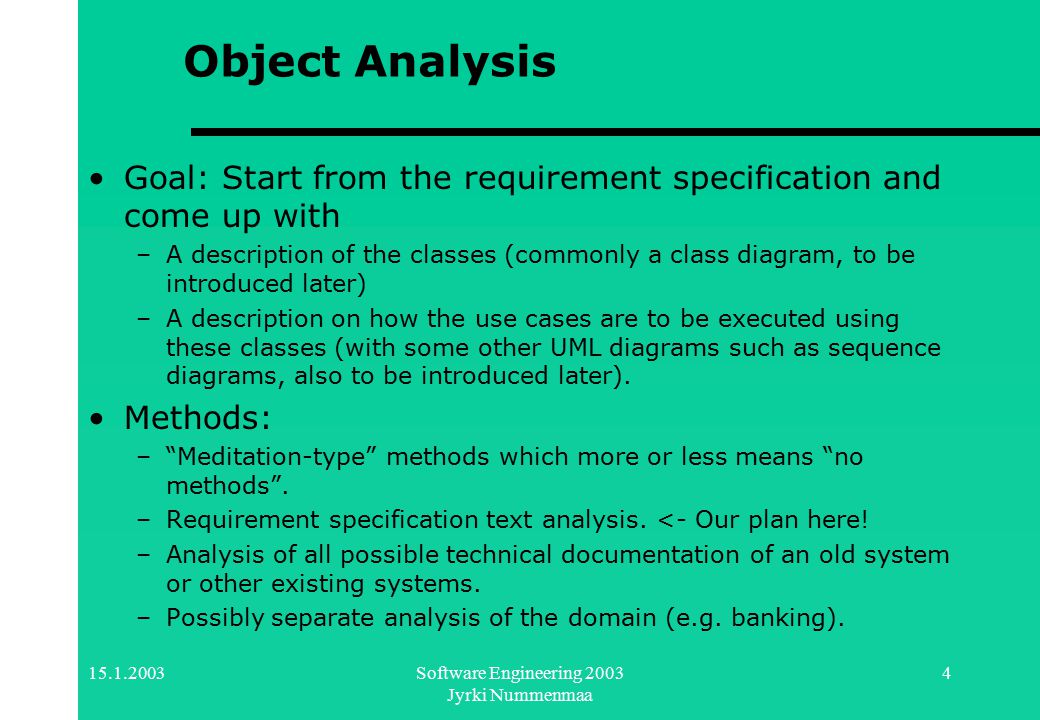 Object Analysis

• Goal: Start from the requirement specification and come up with
– A description of the classes (commonly a class diagram, to be introduced later)
– A description on how the use cases are to be executed using these classes (with some other UML diagrams such as sequence diagrams, also to be introduced later).

• Methods:
– “Meditation-type” methods which more or less means “no methods”.
– Requirement specification text analysis. <- Our plan here!
– Analysis of all possible technical documentation of an old system or other existing systems.
– Possibly separate analysis of the domain (e.g. banking).

15.1.2003

Software Engineering 2003
Jyrki Nummenmaa

4